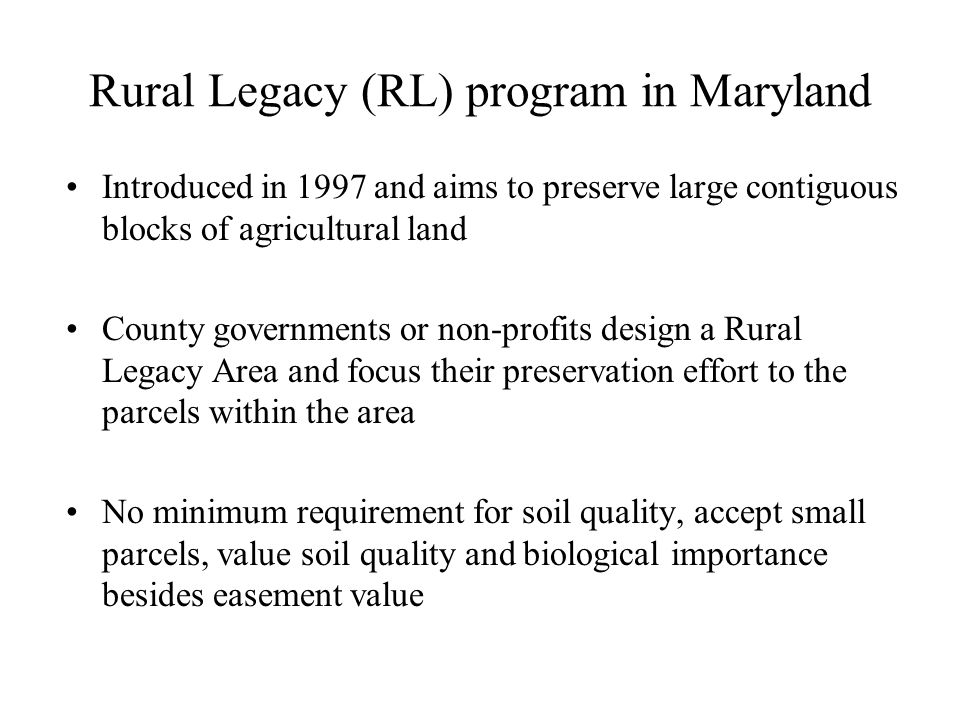 Rural Legacy (RL) program in Maryland

• Introduced in 1997 and aims to preserve large contiguous blocks of agricultural land

• County governments or non-profits design a Rural Legacy Area and focus their preservation effort to the parcels within the area

• No minimum requirement for soil quality, accept small parcels, value soil quality and biological importance besides easement value